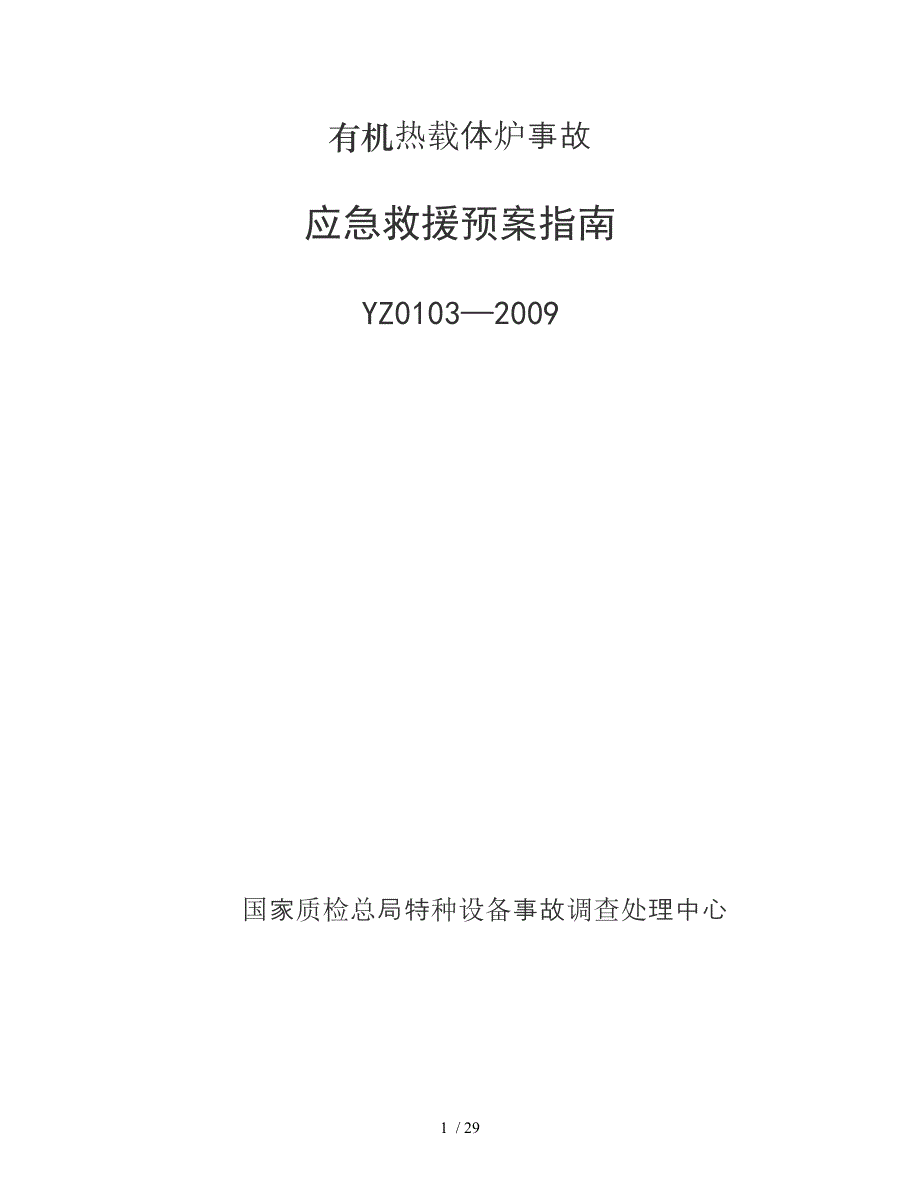 有机热载体炉事故

应急救援预案指南

YZ0103—2009

国家质检总局特种设备事故调查处理中心

1 / 29